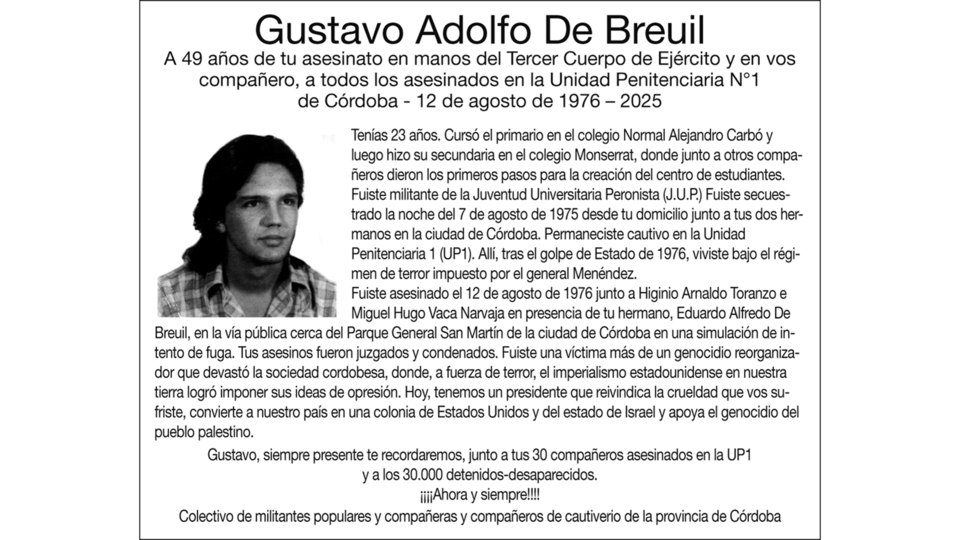 Gustavo Adolfo De Breuil

A 49 años de tu asesinato en manos del Tercer Cuerpo de Ejército y en vos compañero, a todos los asesinados en la Unidad Penitenciaria N°1 de Córdoba - 12 de agosto de 1976 – 2025

Tenías 23 años. Cursó el primario en el colegio Normal Alejandro Carbó y luego hizo su secundaria en el colegio Monserrat, donde junto a otros compañeros dieron los primeros pasos para la creación del centro de estudiantes. Fuiste militante de la Juventud Universitaria Peronista (J.U.P.) Fuiste secuestrado la noche del 7 de agosto de 1975 desde tu domicilio junto a tus dos hermanos en la ciudad de Córdoba. Permaneciste cautivo en la Unidad Penitenciaria 1 (UP1). Allí, tras el golpe de Estado de 1976, viviste bajo el régimen de terror impuesto por el general Menéndez.
Fuiste asesinado el 12 de agosto de 1976 junto a Higinio Arnaldo Toranzo e Miguel Hugo Vaca Narvaja en presencia de tu hermano, Eduardo Alfredo De Breuil, en la vía pública cerca del Parque General San Martín de la ciudad de Córdoba en una simulación de intento de fuga. Tus asesinos fueron juzgados y condenados. Fuiste una víctima más de un genocidio reorganizador que devastó la sociedad cordobesa, donde, a fuerza de terror, el imperialismo estadounidense en nuestra tierra logró imponer sus ideas de opresión. Hoy, tenemos un presidente que reivindica la crueldad que vos sufriste, convierte a nuestro país en una colonia de Estados Unidos y del estado de Israel y apoya el genocidio del pueblo palestino.

Gustavo, siempre presente te recordaremos, junto a tus 30 compañeros asesinados en la UP1 y a los 30.000 detenidos-desaparecidos.
¡¡¡¡Ahora y siempre!!!!
Colectivo de militantes populares y compañeras y compañeros de cautiverio de la provincia de Córdoba